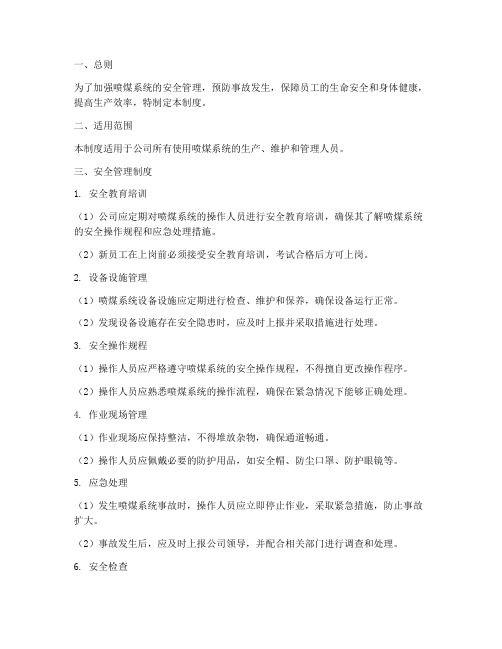 一、总则

为了加强喷煤系统的安全管理，预防事故发生，保障员工的生命安全和身体健康，提高生产效率，特制定本制度。

二、适用范围

本制度适用于公司所有使用喷煤系统的生产、维护和管理人员。

三、安全管理制度

1. 安全教育培训

（1）公司应定期对喷煤系统的操作人员进行安全教育培训，确保其了解喷煤系统的安全操作规程和应急处理措施。

（2）新员工在上岗前必须接受安全教育培训，考试合格后方可上岗。

2. 设备设施管理

（1）喷煤系统设备设施应定期进行检查、维护和保养，确保设备运行正常。

（2）发现设备设施存在安全隐患时，应及时上报并采取措施进行处理。

3. 安全操作规程

（1）操作人员应严格遵守喷煤系统的安全操作规程，不得擅自更改操作程序。

（2）操作人员应熟悉喷煤系统的操作流程，确保在紧急情况下能够正确处理。

4. 作业现场管理

（1）作业现场应保持整洁，不得堆放杂物，确保通道畅通。

（2）操作人员应佩戴必要的防护用品，如安全帽、防尘口罩、防护眼镜等。

5. 应急处理

（1）发生喷煤系统事故时，操作人员应立即停止作业，采取紧急措施，防止事故扩大。

（2）事故发生后，应及时上报公司领导，并配合相关部门进行调查和处理。

6. 安全检查